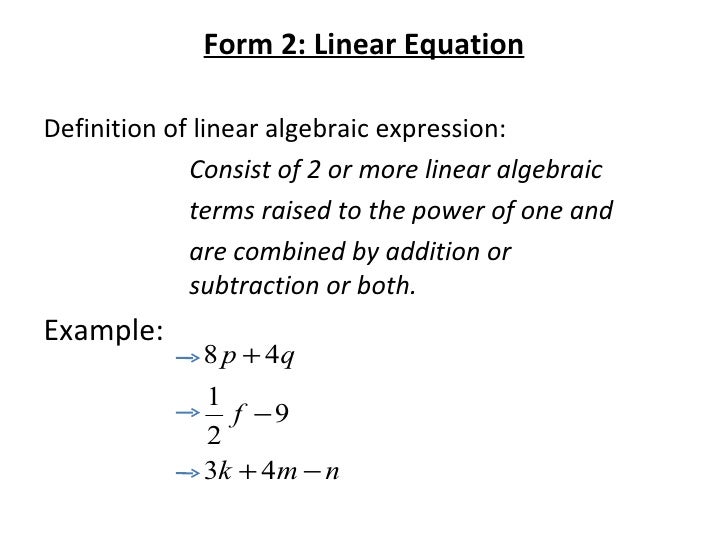 Form 2: Linear Equation

Definition of linear algebraic expression:

Consist of 2 or more linear algebraic terms raised to the power of one and are combined by addition or subtraction or both.

Example:

$\rightarrow 8p+4q$

$\rightarrow \frac{1}{2}f-9$

$\rightarrow 3k+4m-n$